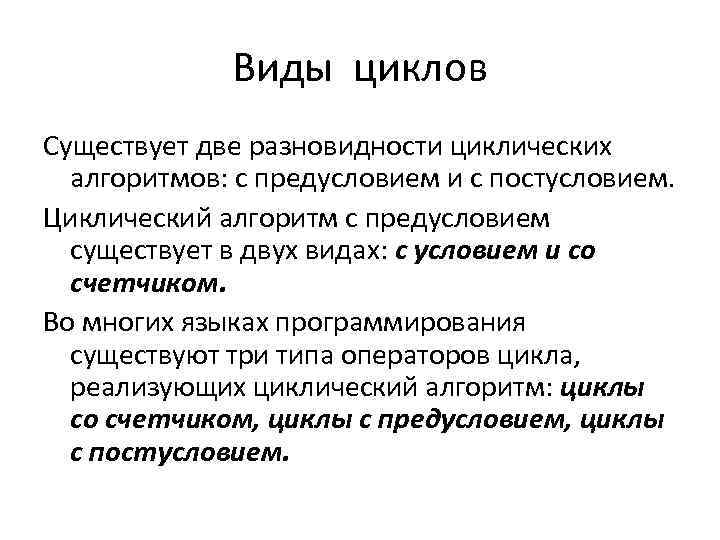 Виды циклов

Существует две разновидности циклических алгоритмов: с предусловием и с постусловием.

Циклический алгоритм с предусловием существует в двух видах: с условием и со счетчиком.

Во многих языках программирования существуют три типа операторов цикла, реализующих циклический алгоритм: циклы со счетчиком, циклы с предусловием, циклы с постусловием.